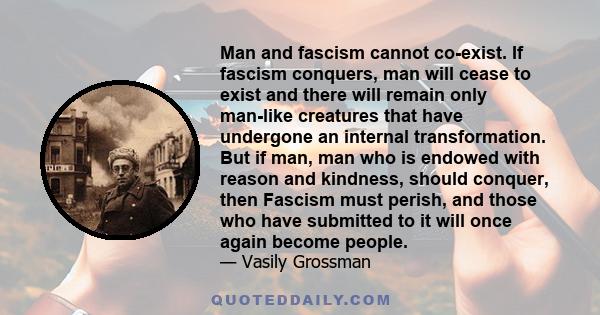 Man and fascism cannot co-exist. If fascism conquers, man will cease to exist and there will remain only man-like creatures that have undergone an internal transformation. But if man, man who is endowed with reason and kindness, should conquer, then Fascism must perish, and those who have submitted to it will once again become people.
— Vasily Grossman

QUOTEDDAILY.COM